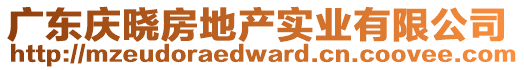 广东庆晓房地产实业有限公司
http://mzeudoraedward.cn.coovee.com